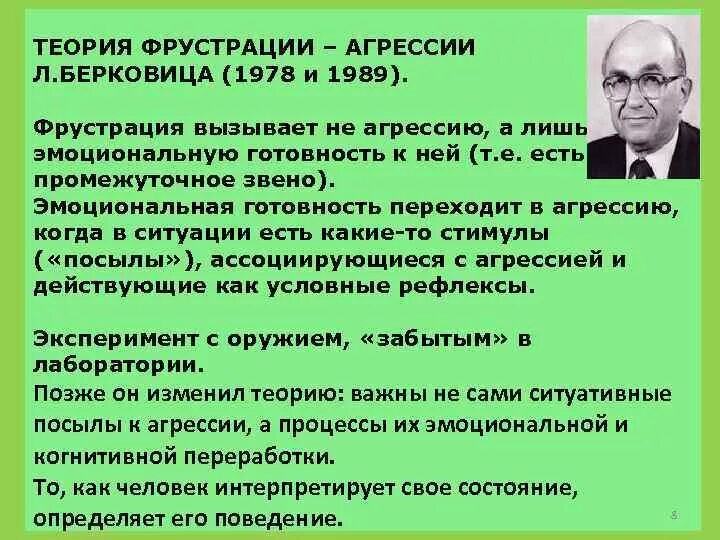 ТЕОРИЯ ФРУСТРАЦИИ – АГРЕССИИ Л.БЕРКОВИЦА (1978 и 1989).

Фрустрация вызывает не агрессию, а лишь эмоциональную готовность к ней (т.е. есть промежуточное звено).
Эмоциональная готовность переходит в агрессию, когда в ситуации есть какие-то стимулы («посылы»), ассоциирующиеся с агрессией и действующие как условные рефлексы.

Эксперимент с оружием, «забытым» в лаборатории.
Позже он изменил теорию: важны не сами ситуативные посылы к агрессии, а процессы их эмоциональной и когнитивной переработки.
То, как человек интерпретирует свое состояние, определяет его поведение.

8